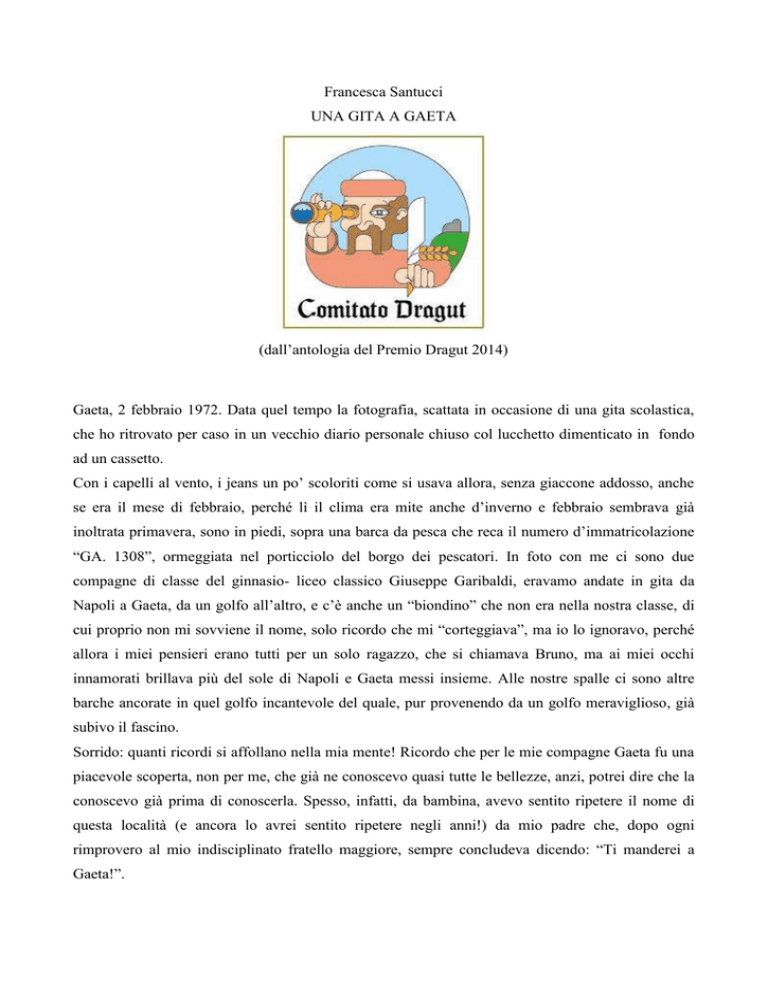 Francesca Santucci

UNA GITA A GAETA

Comitato Dragut

(dall’antologia del Premio Dragut 2014)

Gaeta, 2 febbraio 1972. Data quel tempo la fotografia, scattata in occasione di una gita scolastica, che ho ritrovato per caso in un vecchio diario personale chiuso col lucchetto dimenticato in fondo ad un cassetto.
Con i capelli al vento, i jeans un po’ scoloriti come si usava allora, senza giaccone addosso, anche se era il mese di febbraio, perché lì il clima era mite anche d’inverno e febbraio sembrava già inoltrata primavera, sono in piedi, sopra una barca da pesca che reca il numero d’immatricolazione “GA. 1308”, ormeggiata nel porticciolo del borgo dei pescatori. In foto con me ci sono due compagne di classe del ginnasio- liceo classico Giuseppe Garibaldi, eravamo andate in gita da Napoli a Gaeta, da un golfo all’altro, e c’è anche un “biondino” che non era nella nostra classe, di cui proprio non mi sovviene il nome, solo ricordo che mi “corteggiava”, ma io lo ignoravo, perché allora i miei pensieri erano tutti per un solo ragazzo, che si chiamava Bruno, ma ai miei occhi innamorati brillava più del sole di Napoli e Gaeta messi insieme. Alle nostre spalle ci sono altre barche ancorate in quel golfo incantevole del quale, pur provenendo da un golfo meraviglioso, già subivo il fascino.
Sorrido: quanti ricordi si affollano nella mia mente! Ricordo che per le mie compagne Gaeta fu una piacevole scoperta, non per me, che già ne conoscevo quasi tutte le bellezze, anzi, potrei dire che la conoscevo già prima di conoscerla. Spesso, infatti, da bambina, avevo sentito ripetere il nome di questa località (e ancora lo avrei sentito ripetere negli anni!) da mio padre che, dopo ogni rimprovero al mio indisciplinato fratello maggiore, sempre concludeva dicendo: “Ti manderei a Gaeta!”.